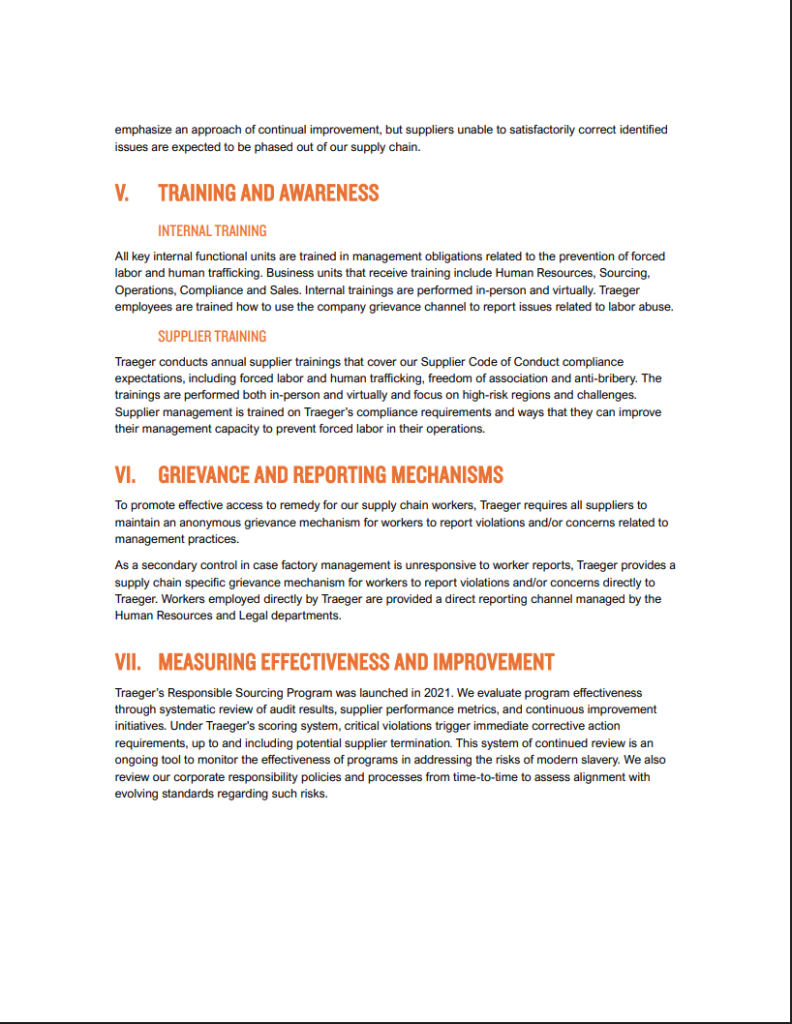 emphasize an approach of continual improvement, but suppliers unable to satisfactorily correct identified issues are expected to be phased out of our supply chain.

V. TRAINING AND AWARENESS

INTERNAL TRAINING

All key internal functional units are trained in management obligations related to the prevention of forced labor and human trafficking. Business units that receive training include Human Resources, Sourcing, Operations, Compliance and Sales. Internal trainings are performed in-person and virtually. Traeger employees are trained how to use the company grievance channel to report issues related to labor abuse.

SUPPLIER TRAINING

Traeger conducts annual supplier trainings that cover our Supplier Code of Conduct compliance expectations, including forced labor and human trafficking, freedom of association and anti-bribery. The trainings are performed both in-person and virtually and focus on high-risk regions and challenges. Supplier management is trained on Traeger's compliance requirements and ways that they can improve their management capacity to prevent forced labor in their operations.

VI. GRIEVANCE AND REPORTING MECHANISMS

To promote effective access to remedy for our supply chain workers, Traeger requires all suppliers to maintain an anonymous grievance mechanism for workers to report violations and/or concerns related to management practices.

As a secondary control in case factory management is unresponsive to worker reports, Traeger provides a supply chain specific grievance mechanism for workers to report violations and/or concerns directly to Traeger. Workers employed directly by Traeger are provided a direct reporting channel managed by the Human Resources and Legal departments.

VII. MEASURING EFFECTIVENESS AND IMPROVEMENT

Traeger's Responsible Sourcing Program was launched in 2021. We evaluate program effectiveness through systematic review of audit results, supplier performance metrics, and continuous improvement initiatives. Under Traeger's scoring system, critical violations trigger immediate corrective action requirements, up to and including potential supplier termination. This system of continued review is an ongoing tool to monitor the effectiveness of programs in addressing the risks of modern slavery. We also review our corporate responsibility policies and processes from time-to-time to assess alignment with evolving standards regarding such risks.